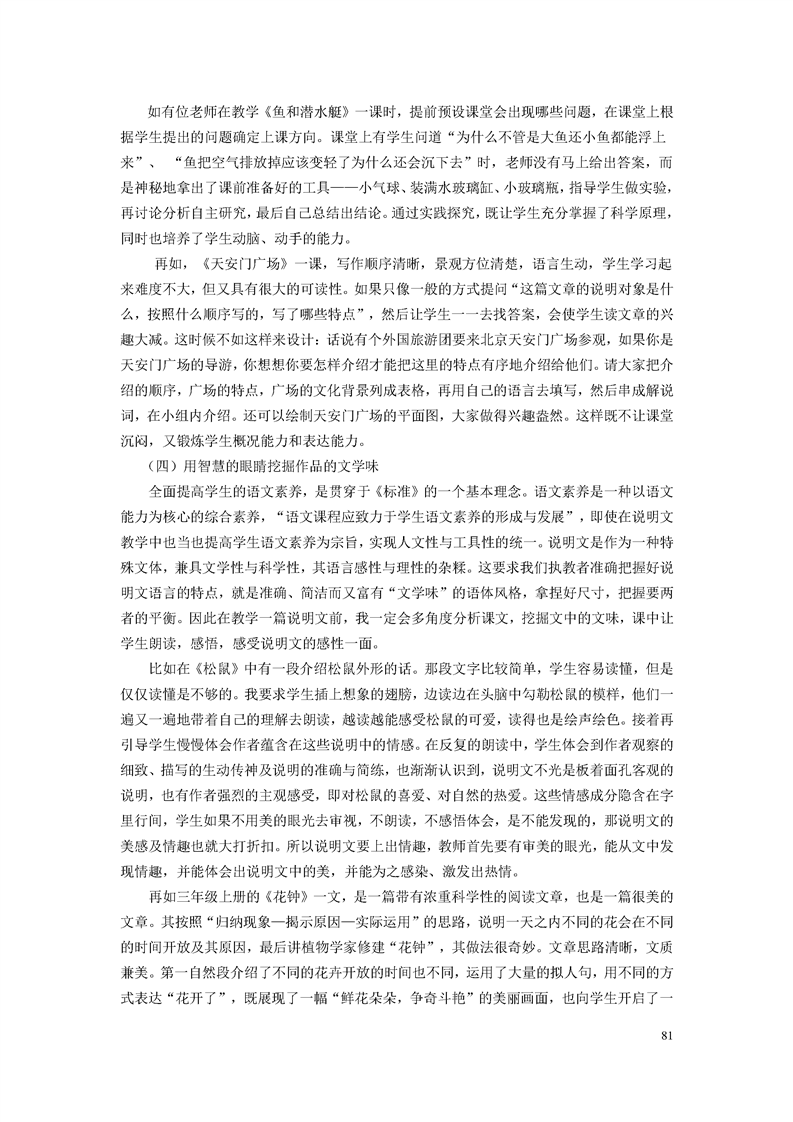 如有位老师在教学《鱼和潜水艇》一课时，提前预设课堂会出现哪些问题，在课堂上根据学生提出的问题确定上课方向。课堂上有学生问道“为什么不管是大鱼还小鱼都能浮上来”、“鱼把空气排放掉应该变轻了为什么还会沉下去”时，老师没有马上给出答案，而是神秘地拿出了课前准备好的工具——小气球、装满水玻璃缸、小玻璃瓶，指导学生做实验，再讨论分析自主研究，最后自己总结出结论。通过实践探究，既让学生充分掌握了科学原理，同时也培养了学生动脑、动手的能力。

再如，《天安门广场》一课，写作顺序清晰，景观方位清楚，语言生动，学生学习起来难度不大，但又具有很大的可读性。如果只像一般的方式提问“这篇文章的说明对象是什么，按照什么顺序写的，写了哪些特点”，然后让学生一一去找答案，会使学生读文章的兴趣大减。这时候不如这样来设计：话说有个外国旅游团要来北京天安门广场参观，如果你是天安门广场的导游，你想想你要怎样介绍才能把这里的特点有序地介绍给他们。请大家把介绍的顺序，广场的特点，广场的文化背景列成表格，再用自己的语言去填写，然后串成解说词，在小组内介绍。还可以绘制天安门广场的平面图，大家做得兴趣盎然。这样既不让课堂沉闷，又锻炼学生概况能力和表达能力。

（四）用智慧的眼睛挖掘作品的文学味

全面提高学生的语文素养，是贯穿于《标准》的一个基本理念。语文素养是一种以语文能力为核心的综合素养，“语文课程应致力于学生语文素养的形成与发展”，即使在说明文教学中也当也提高学生语文素养为宗旨，实现人文性与工具性的统一。说明文是作为一种特殊文体，兼具文学性与科学性，其语言感性与理性的杂糅。这要求我们执教者准确把握好说明文语言的特点，就是准确、简洁而又富有“文学味”的语体风格，拿捏好尺寸，把握要两者的平衡。因此在教学一篇说明文前，我一定会多角度分析课文，挖掘文中的文味，课中让学生朗读，感悟，感受说明文的感性一面。

比如在《松鼠》中有一段介绍松鼠外形的话。那段文字比较简单，学生容易读懂，但是仅仅读懂是不够的。我要求学生插上想象的翅膀，边读边在头脑中勾勒松鼠的模样，他们一遍又一遍地带着自己的理解去朗读，越读越能感受松鼠的可爱，读得也是绘声绘色。接着再引导学生慢慢体会作者蕴含在这些说明中的情感。在反复的朗读中，学生体会到作者观察的细致、描写的生动传神及说明的准确与简练，也渐渐认识到，说明文不光是板着面孔客观的说明，也有作者强烈的主观感受，即对松鼠的喜爱、对自然的热爱。这些情感成分隐含在字里行间，学生如果不用美的眼光去审视，不朗读，不感悟体会，是不能发现的，那说明文的美感及情趣也就大打折扣。所以说明文要上出情趣，教师首先要有审美的眼光，能从文中发现情趣，并能体会出说明文中的美，并能为之感染、激发出热情。

再如三年级上册的《花钟》一文，是一篇带有浓重科学性的阅读文章，也是一篇很美的文章。其按照“归纳现象—揭示原因—实际运用”的思路，说明一天之内不同的花会在不同的时间开放及其原因，最后讲植物学家修建“花钟”，其做法很奇妙。文章思路清晰，文质兼美。第一自然段介绍了不同的花卉开放的时间也不同，运用了大量的拟人句，用不同的方式表达“花开了”，既展现了一幅“鲜花朵朵，争奇斗艳”的美丽画面，也向学生开启了一

81